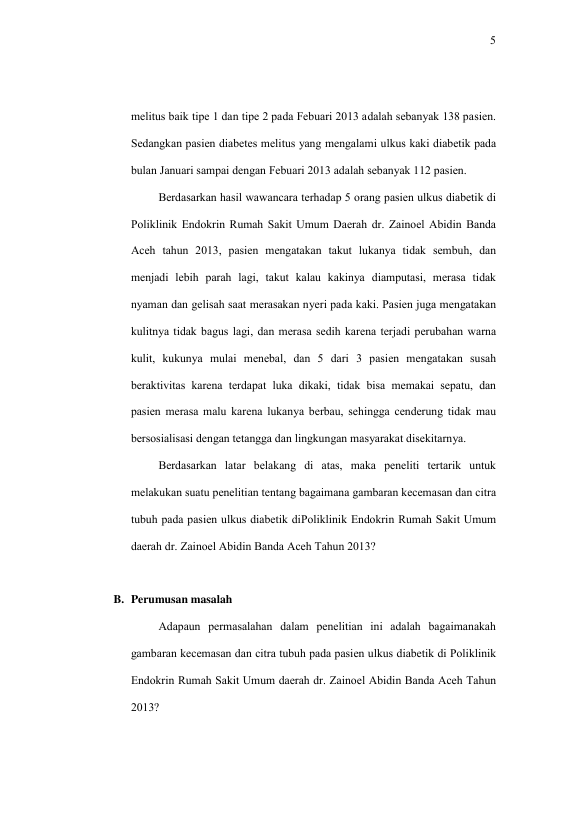 5

melitus baik tipe 1 dan tipe 2 pada Febuari 2013 adalah sebanyak 138 pasien. Sedangkan pasien diabetes melitus yang mengalami ulkus kaki diabetik pada bulan Januari sampai dengan Febuari 2013 adalah sebanyak 112 pasien.

Berdasarkan hasil wawancara terhadap 5 orang pasien ulkus diabetik di Poliklinik Endokrin Rumah Sakit Umum Daerah dr. Zainoel Abidin Banda Aceh tahun 2013, pasien mengatakan takut lukanya tidak sembuh, dan menjadi lebih parah lagi, takut kalau kakinya diamputasi, merasa tidak nyaman dan gelisah saat merasakan nyeri pada kaki. Pasien juga mengatakan kulitnya tidak bagus lagi, dan merasa sedih karena terjadi perubahan warna kulit, kukunya mulai menebal, dan 5 dari 3 pasien mengatakan susah beraktivitas karena terdapat luka dikaki, tidak bisa memakai sepatu, dan pasien merasa malu karena lukanya berbau, sehingga cenderung tidak mau bersosialisasi dengan tetangga dan lingkungan masyarakat disekitarnya.

Berdasarkan latar belakang di atas, maka peneliti tertarik untuk melakukan suatu penelitian tentang bagaimana gambaran kecemasan dan citra tubuh pada pasien ulkus diabetik diPoliklinik Endokrin Rumah Sakit Umum daerah dr. Zainoel Abidin Banda Aceh Tahun 2013?

B. Perumusan masalah

Adapaun permasalahan dalam penelitian ini adalah bagaimanakah gambaran kecemasan dan citra tubuh pada pasien ulkus diabetik di Poliklinik Endokrin Rumah Sakit Umum daerah dr. Zainoel Abidin Banda Aceh Tahun 2013?